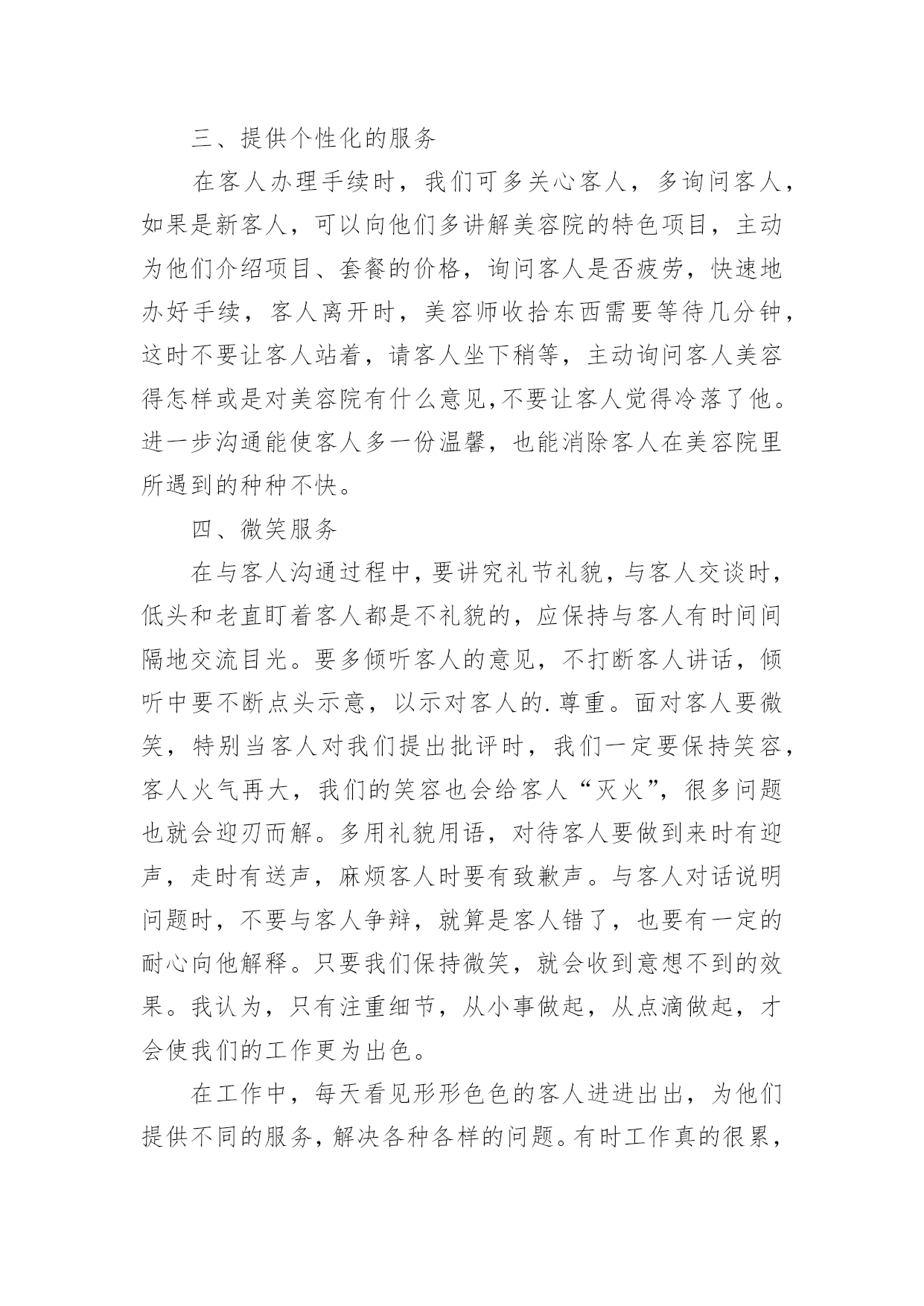 三、提供个性化的服务

在客人办理手续时，我们可多关心客人，多询问客人，如果是新客人，可以向他们多讲解美容院的特色项目，主动为他们介绍项目、套餐的价格，询问客人是否疲劳，快速地办好手续，客人离开时，美容师收拾东西需要等待几分钟，这时不要让客人站着，请客人坐下稍等，主动询问客人美容得怎样或是对美容院有什么意见,不要让客人觉得冷落了他。进一步沟通能使客人多一份温馨，也能消除客人在美容院里所遇到的种种不快。

四、微笑服务

在与客人沟通过程中，要讲究礼节礼貌，与客人交谈时，低头和老直盯着客人都是不礼貌的，应保持与客人有时间间隔地交流目光。要多倾听客人的意见，不打断客人讲话，倾听中要不断点头示意，以示对客人的.尊重。面对客人要微笑，特别当客人对我们提出批评时，我们一定要保持笑容，客人火气再大，我们的笑容也会给客人“灭火”，很多问题也就会迎刃而解。多用礼貌用语，对待客人要做到来时有迎声，走时有送声，麻烦客人时要有致歉声。与客人对话说明问题时，不要与客人争辩，就算是客人错了，也要有一定的耐心向他解释。只要我们保持微笑，就会收到意想不到的效果。我认为，只有注重细节，从小事做起，从点滴做起，才会使我们的工作更为出色。

在工作中，每天看见形形色色的客人进进出出，为他们提供不同的服务，解决各种各样的问题。有时工作真的很累，